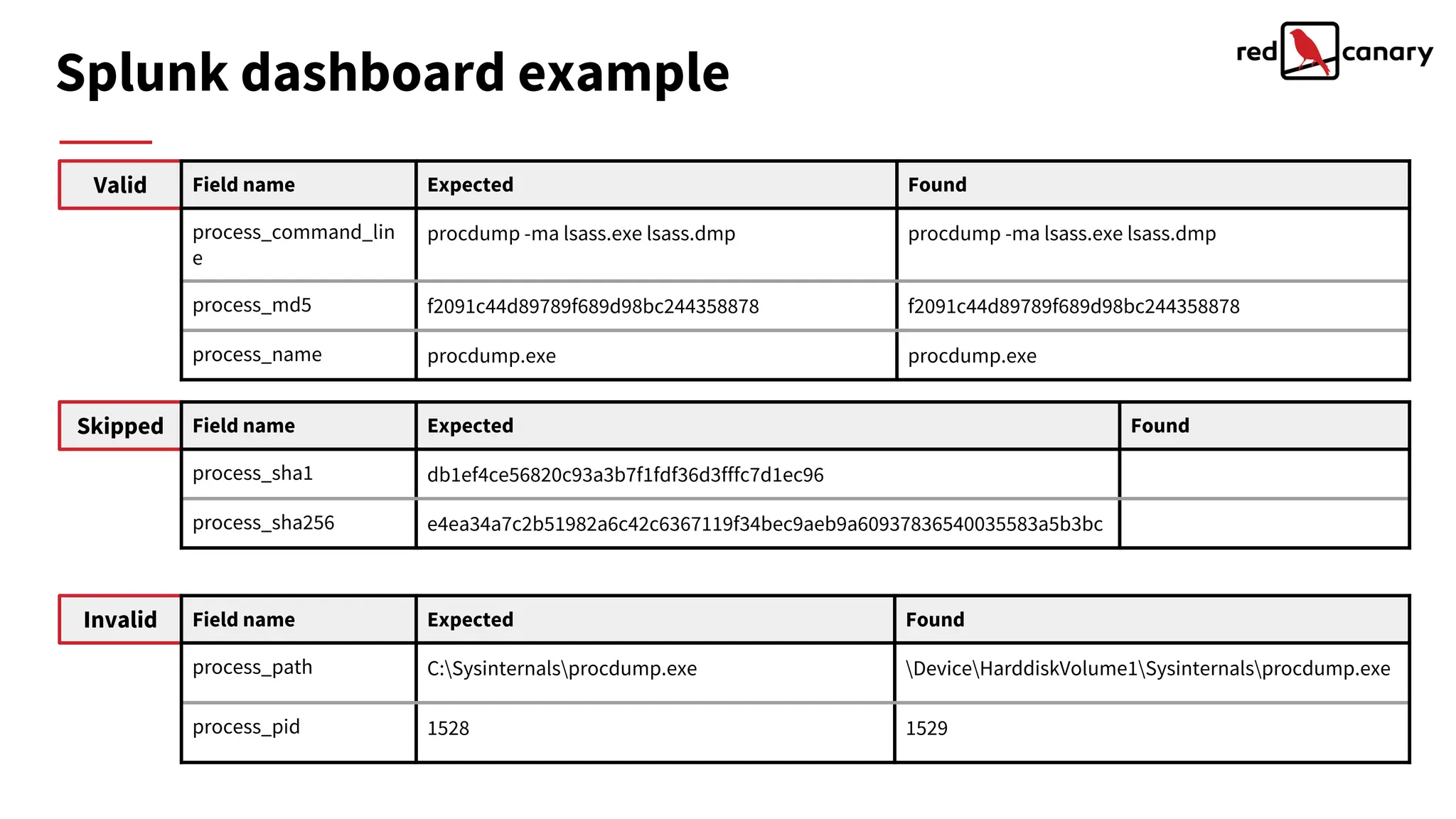 Splunk dashboard example

red canary

Valid

| Field name | Expected | Found |
|---|---|---|
| process_command_line | procdump -ma lsass.exe lsass.dmp | procdump -ma lsass.exe lsass.dmp |
| process_md5 | f2091c44d89789f689d98bc244358878 | f2091c44d89789f689d98bc244358878 |
| process_name | procdump.exe | procdump.exe |

Skipped

| Field name | Expected | Found |
|---|---|---|
| process_sha1 | db1ef4ce56820c93a3b7f1fdf36d3fffc7d1ec96 | |
| process_sha256 | e4ea34a7c2b51982a6c42c6367119f34bec9aeb9a60937836540035583a5b3bc | |

Invalid

| Field name | Expected | Found |
|---|---|---|
| process_path | C:\Sysinternals\procdump.exe | \Device\HarddiskVolume1\Sysinternals\procdump.exe |
| process_pid | 1528 | 1529 |